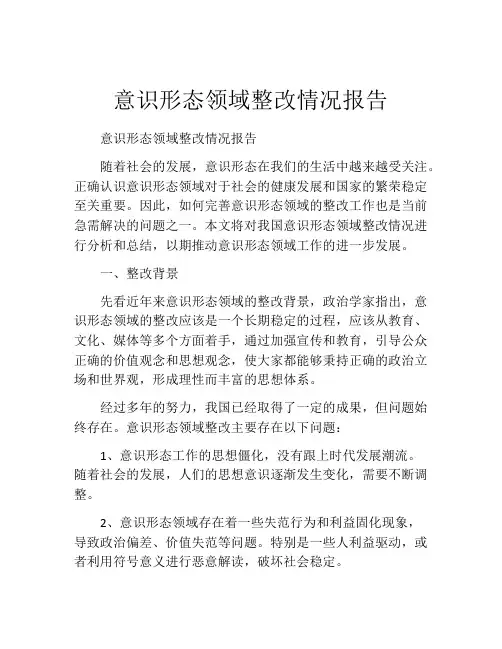 意识形态领域整改情况报告

意识形态领域整改情况报告

随着社会的发展，意识形态在我们的生活中越来越受关注。正确认识意识形态领域对于社会的健康发展和国家的繁荣稳定至关重要。因此，如何完善意识形态领域的整改工作也是当前急需解决的问题之一。本文将对我国意识形态领域整改情况进行分析和总结，以期推动意识形态领域工作的进一步发展。

一、整改背景

先看近年来意识形态领域的整改背景，政治学家指出，意识形态领域的整改应该是一个长期稳定的过程，应该从教育、文化、媒体等多个方面着手，通过加强宣传和教育，引导公众正确的价值观念和思想观念，使大家都能够秉持正确的政治立场和世界观，形成理性而丰富的思想体系。

经过多年的努力，我国已经取得了一定的成果，但问题始终存在。意识形态领域整改主要存在以下问题：

1、意识形态工作的思想僵化，没有跟上时代发展潮流。随着社会的发展，人们的思想意识逐渐发生变化，需要不断调整。

2、意识形态领域存在着一些失范行为和利益固化现象，导致政治偏差、价值失范等问题。特别是一些人利益驱动，或者利用符号意义进行恶意解读，破坏社会稳定。